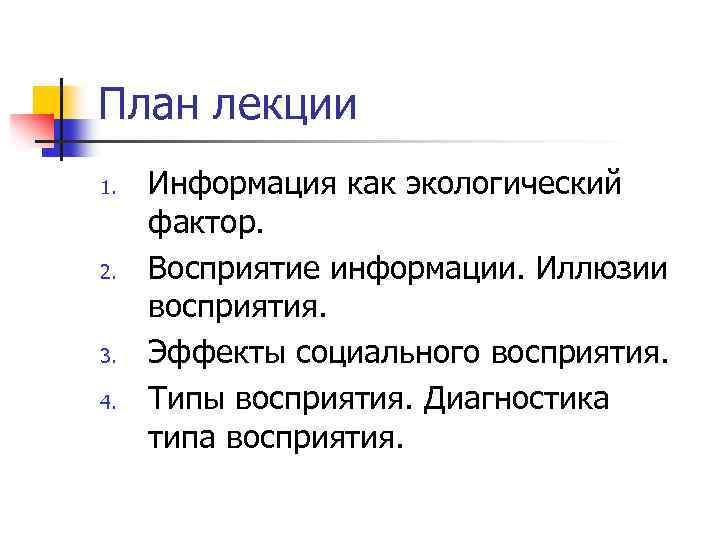 План лекции

1. Информация как экологический фактор.
2. Восприятие информации. Иллюзии восприятия.
3. Эффекты социального восприятия.
4. Типы восприятия. Диагностика типа восприятия.